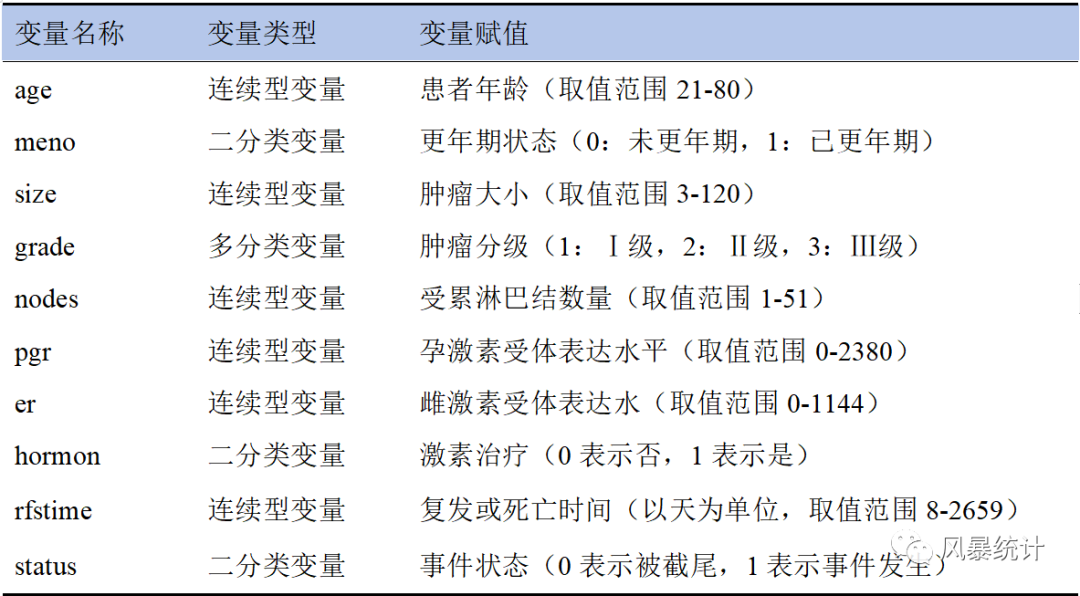 | 变量名称 | 变量类型 | 变量赋值 |
|---|---|---|
| age | 连续型变量 | 患者年龄（取值范围 21-80） |
| meno | 二分类变量 | 更年期状态（0：未更年期，1：已更年期） |
| size | 连续型变量 | 肿瘤大小（取值范围 3-120） |
| grade | 多分类变量 | 肿瘤分级（1：Ⅰ级，2：Ⅱ级，3：Ⅲ级） |
| nodes | 连续型变量 | 受累淋巴结数量（取值范围 1-51） |
| pgr | 连续型变量 | 孕激素受体表达水平（取值范围 0-2380） |
| er | 连续型变量 | 雌激素受体表达水（取值范围 0-1144） |
| hormon | 二分类变量 | 激素治疗（0 表示否，1 表示是） |
| rfstime | 连续型变量 | 复发或死亡时间（以天为单位，取值范围 8-2659） |
| status | 二分类变量 | 事件状态（0 表示被截尾，1 表示事件发生） |

风暴统计